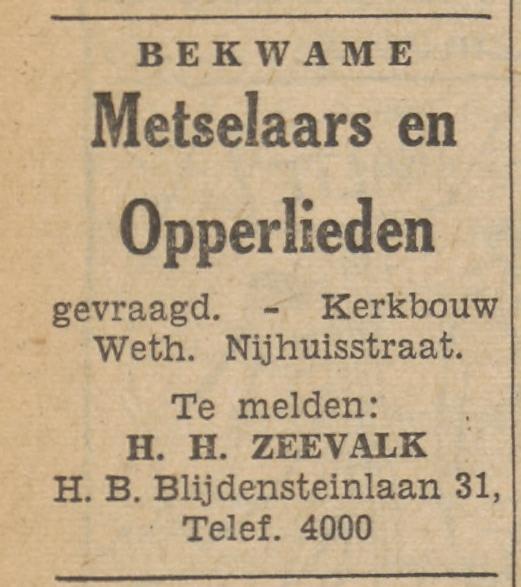 BEKWAME

Metselaars en

Opperlieden

gevraagd. - Kerkbouw Weth. Nijhuisstraat.

Te melden:
H. H. ZEEVALK
H. B. Blijdensteinlaan 31,
Telef. 4000